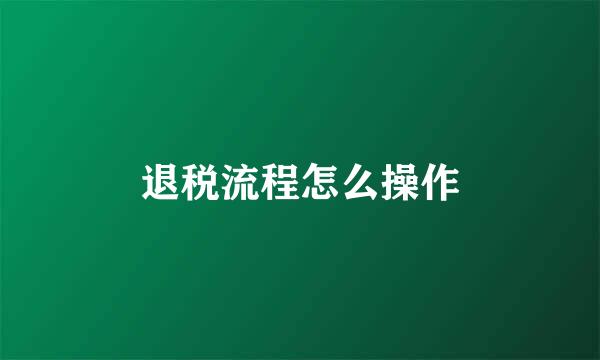 退税流程怎么操作